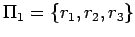 $\Pi_1 = \{r_1, r_2, r_3\}$